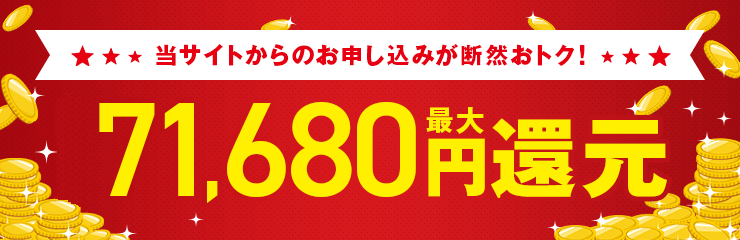 ★★★ 当サイトからのお申し込みが断然おトク! ★★★

71,680 最大 円還元